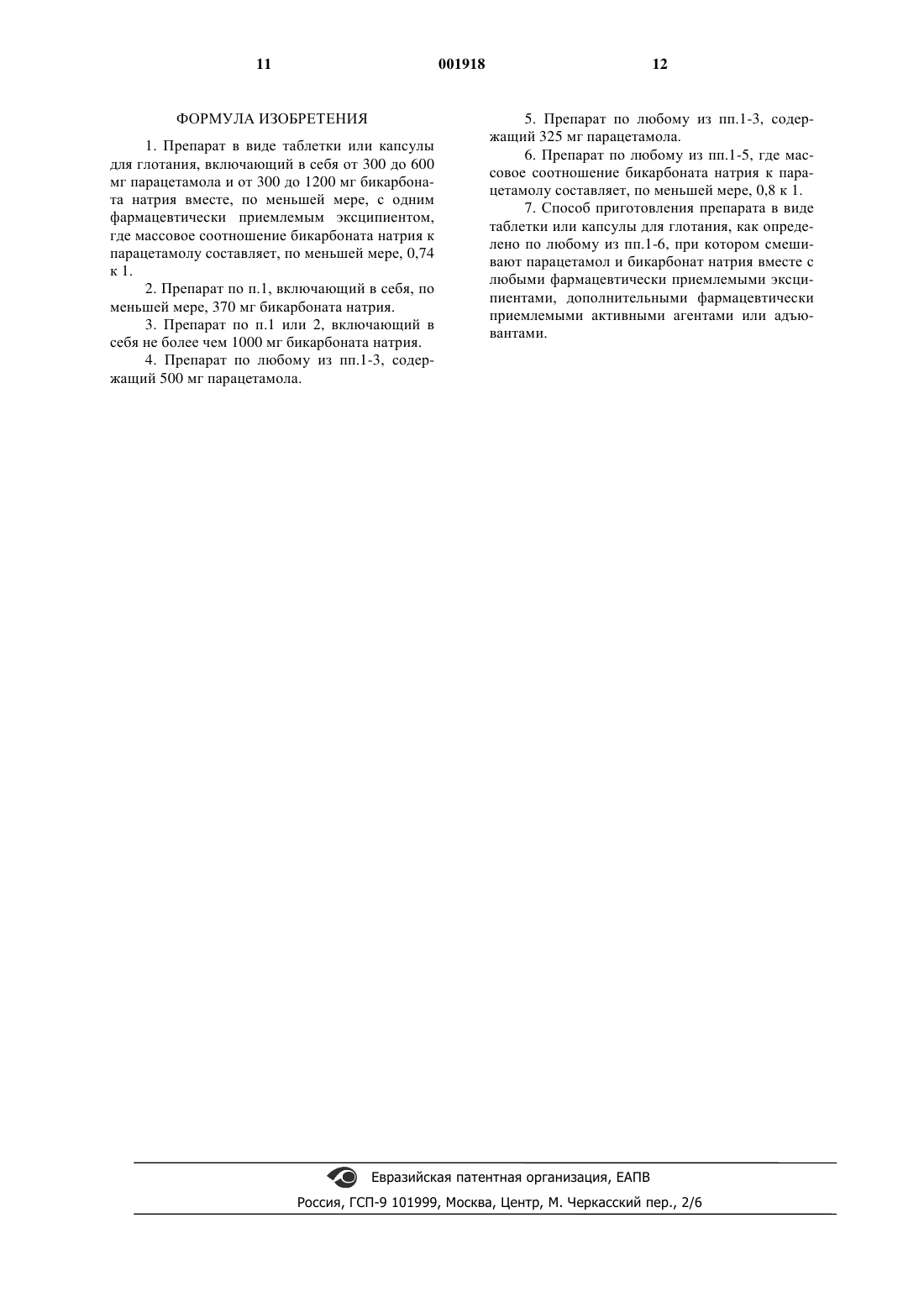 11 001918 12

ФОРМУЛА ИЗОБРЕТЕНИЯ

1. Препарат в виде таблетки или капсулы для глотания, включающий в себя от 300 до 600 мг парацетамола и от 300 до 1200 мг бикарбоната натрия вместе, по меньшей мере, с одним фармацевтически приемлемым эксципиентом, где массовое соотношение бикарбоната натрия к парацетамолу составляет, по меньшей мере, 0,74 к 1.

2. Препарат по п.1, включающий в себя, по меньшей мере, 370 мг бикарбоната натрия.

3. Препарат по п.1 или 2, включающий в себя не более чем 1000 мг бикарбоната натрия.

4. Препарат по любому из пп.1-3, содержащий 500 мг парацетамола.

5. Препарат по любому из пп.1-3, содержащий 325 мг парацетамола.

6. Препарат по любому из пп.1-5, где массовое соотношение бикарбоната натрия к парацетамолу составляет, по меньшей мере, 0,8 к 1.

7. Способ приготовления препарата в виде таблетки или капсулы для глотания, как определено по любому из пп.1-6, при котором смешивают парацетамол и бикарбонат натрия вместе с любыми фармацевтически приемлемыми эксципиентами, дополнительными фармацевтически приемлемыми активными агентами или адъювантами.

Евразийская патентная организация, ЕАПВ
Россия, ГСП-9 101999, Москва, Центр, М. Черкасский пер., 2/6